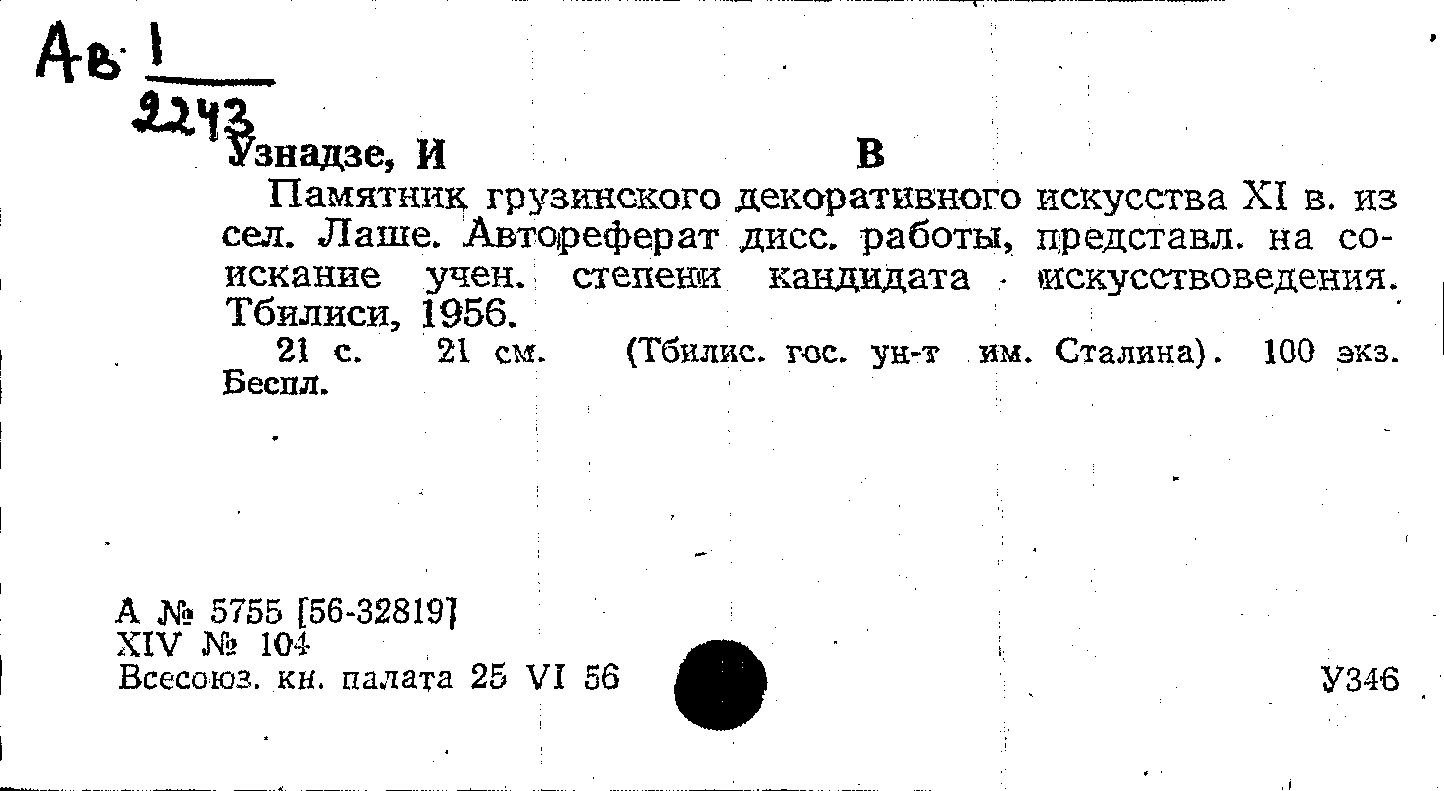 Ав $\frac{1}{2243}$

Узнадзе, И В

Памятник грузинского декоративного искусства XI в. из сел. Лаше. Автореферат дисс. работы, представл. на соискание учен. степени кандидата искусствоведения. Тбилиси, 1956.

21 с. 21 см. (Тбилис. гос. ун-т им. Сталина). 100 экз. Беспл.

А № 5755 [56-32819]
XIV № 104
Всесоюз. кн. палата 25 VI 56

У346